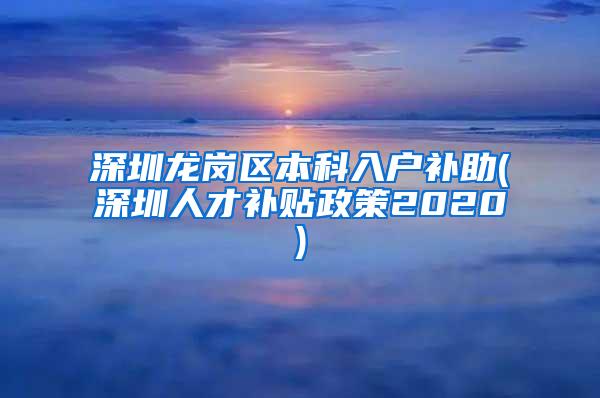 深圳龙岗区本科入户补助(深圳人才补贴政策2020)